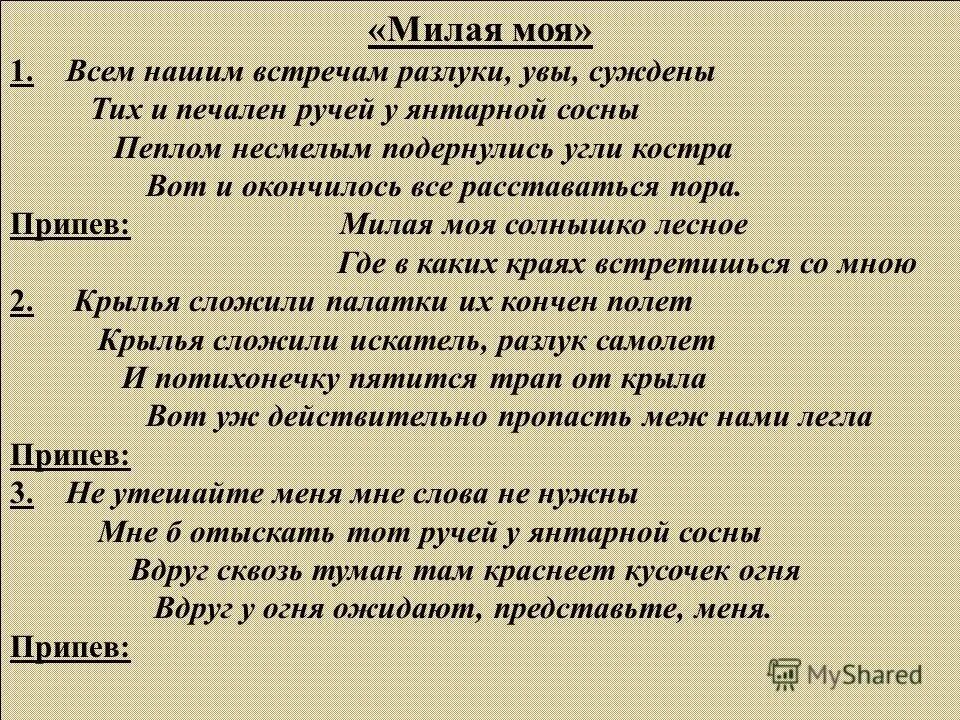 «Милая моя»

1. Всем нашим встречам разлуки, увы, суждены
Тих и печален ручей у янтарной сосны
Пеплом несмелым подернулись угли костра
Вот и окончилось все расставаться пора.

Припев: Милая моя солнышко лесное
Где в каких краях встретишься со мною

2. Крылья сложили палатки их кончен полет
Крылья сложили искатель, разлук самолет
И потихонечку пятится трап от крыла
Вот уж действительно пропасть меж нами легла

Припев:

3. Не утешайте меня мне слова не нужны
Мне б отыскать тот ручей у янтарной сосны
Вдруг сквозь туман там краснеет кусочек огня
Вдруг у огня ожидают, представьте, меня.

Припев:

MyShared